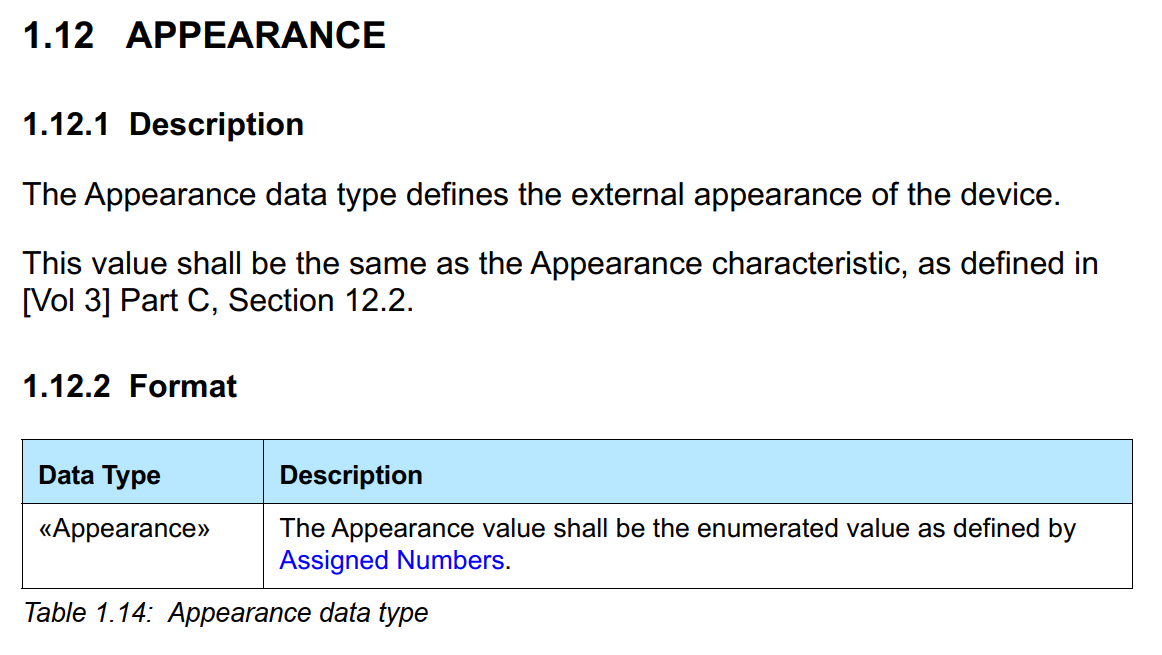 1.12 APPEARANCE

1.12.1 Description

The Appearance data type defines the external appearance of the device.

This value shall be the same as the Appearance characteristic, as defined in [Vol 3] Part C, Section 12.2.

1.12.2 Format

| Data Type | Description |
|---|---|
| «Appearance» | The Appearance value shall be the enumerated value as defined by Assigned Numbers. |

Table 1.14: Appearance data type